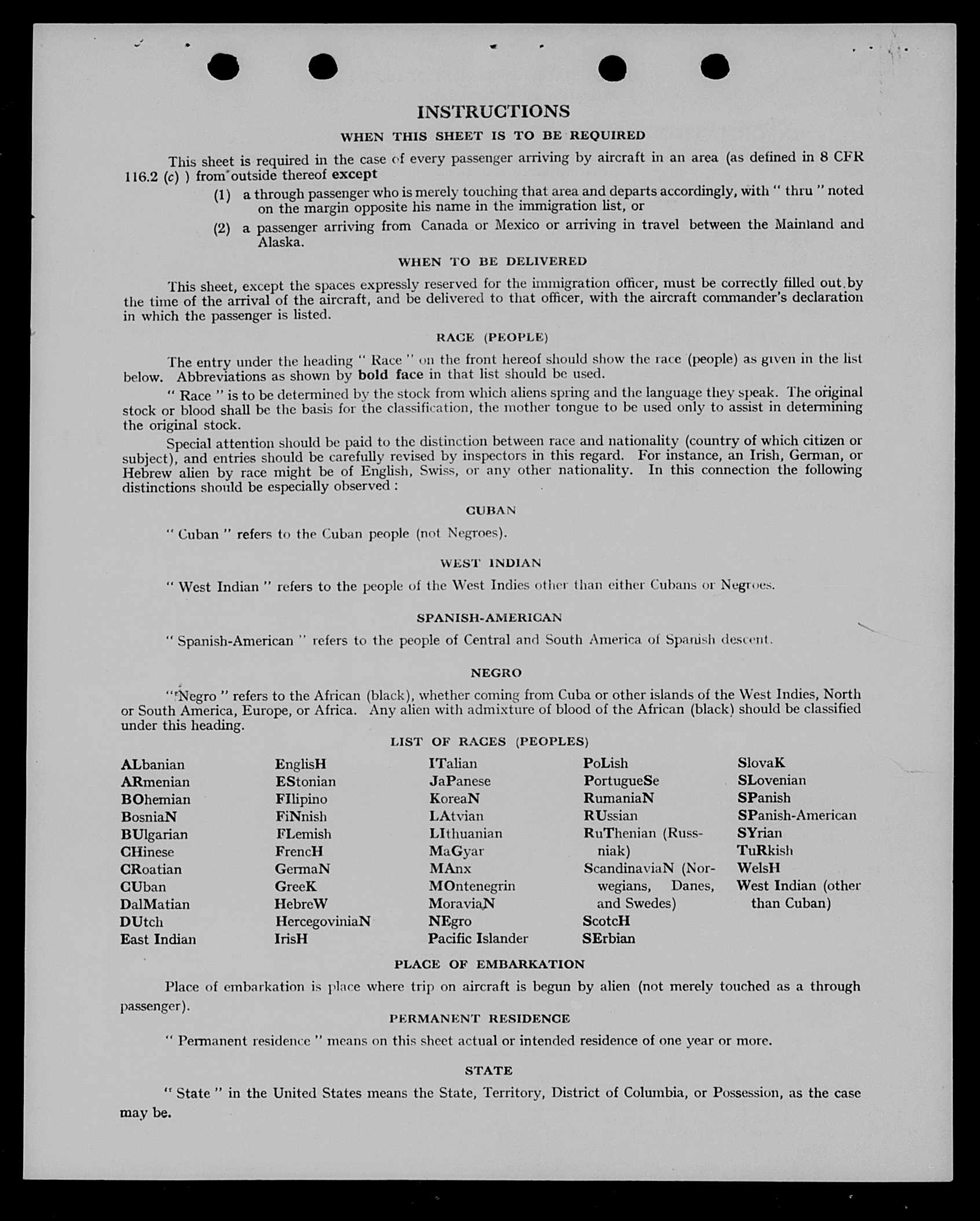 INSTRUCTIONS

WHEN THIS SHEET IS TO BE REQUIRED

This sheet is required in the case of every passenger arriving by aircraft in an area (as defined in 8 CFR 116.2 (c) ) from outside thereof except

(1) a through passenger who is merely touching that area and departs accordingly, with " thru " noted on the margin opposite his name in the immigration list, or

(2) a passenger arriving from Canada or Mexico or arriving in travel between the Mainland and Alaska.

WHEN TO BE DELIVERED

This sheet, except the spaces expressly reserved for the immigration officer, must be correctly filled out by the time of the arrival of the aircraft, and be delivered to that officer, with the aircraft commander's declaration in which the passenger is listed.

RACE (PEOPLE)

The entry under the heading " Race " on the front hereof should show the race (people) as given in the list below. Abbreviations as shown by bold face in that list should be used.

" Race " is to be determined by the stock from which aliens spring and the language they speak. The original stock or blood shall be the basis for the classification, the mother tongue to be used only to assist in determining the original stock.

Special attention should be paid to the distinction between race and nationality (country of which citizen or subject), and entries should be carefully revised by inspectors in this regard. For instance, an Irish, German, or Hebrew alien by race might be of English, Swiss, or any other nationality. In this connection the following distinctions should be especially observed :

CUBAN

" Cuban " refers to the Cuban people (not Negroes).

WEST INDIAN

" West Indian " refers to the people of the West Indies other than either Cubans or Negroes.

SPANISH-AMERICAN

" Spanish-American " refers to the people of Central and South America of Spanish descent.

NEGRO

" Negro " refers to the African (black), whether coming from Cuba or other islands of the West Indies, North or South America, Europe, or Africa. Any alien with admixture of blood of the African (black) should be classified under this heading.

LIST OF RACES (PEOPLES)

ALbanian
ARmenian
BOhemian
BosniaN
BUlgarian
CHinese
CRoatian
CUban
DalMatian
DUtch
East Indian

EnglisH
EStonian
FIlipino
FiNnish
FLemish
FrencH
GermaN
GreeK
HebreW
HercegoviniaN
IrisH

ITalian
JaPanese
KoreaN
LAtvian
LIthuanian
MaGyar
MAnx
MOntenegrin
MoraviaN
NEgro
Pacific Islander

PoLish
PortugueSe
RumaniaN
RUssian
RuThenian (Russniak)
ScandinaviaN (Norwegians, Danes, and Swedes)
ScotcH
SErbian

SlovaK
SLovenian
SPanish
SPanish-American
SYrian
TuRkish
WelsH
West Indian (other than Cuban)

PLACE OF EMBARKATION

Place of embarkation is place where trip on aircraft is begun by alien (not merely touched as a through passenger).

PERMANENT RESIDENCE

" Permanent residence " means on this sheet actual or intended residence of one year or more.

STATE

" State " in the United States means the State, Territory, District of Columbia, or Possession, as the case may be.